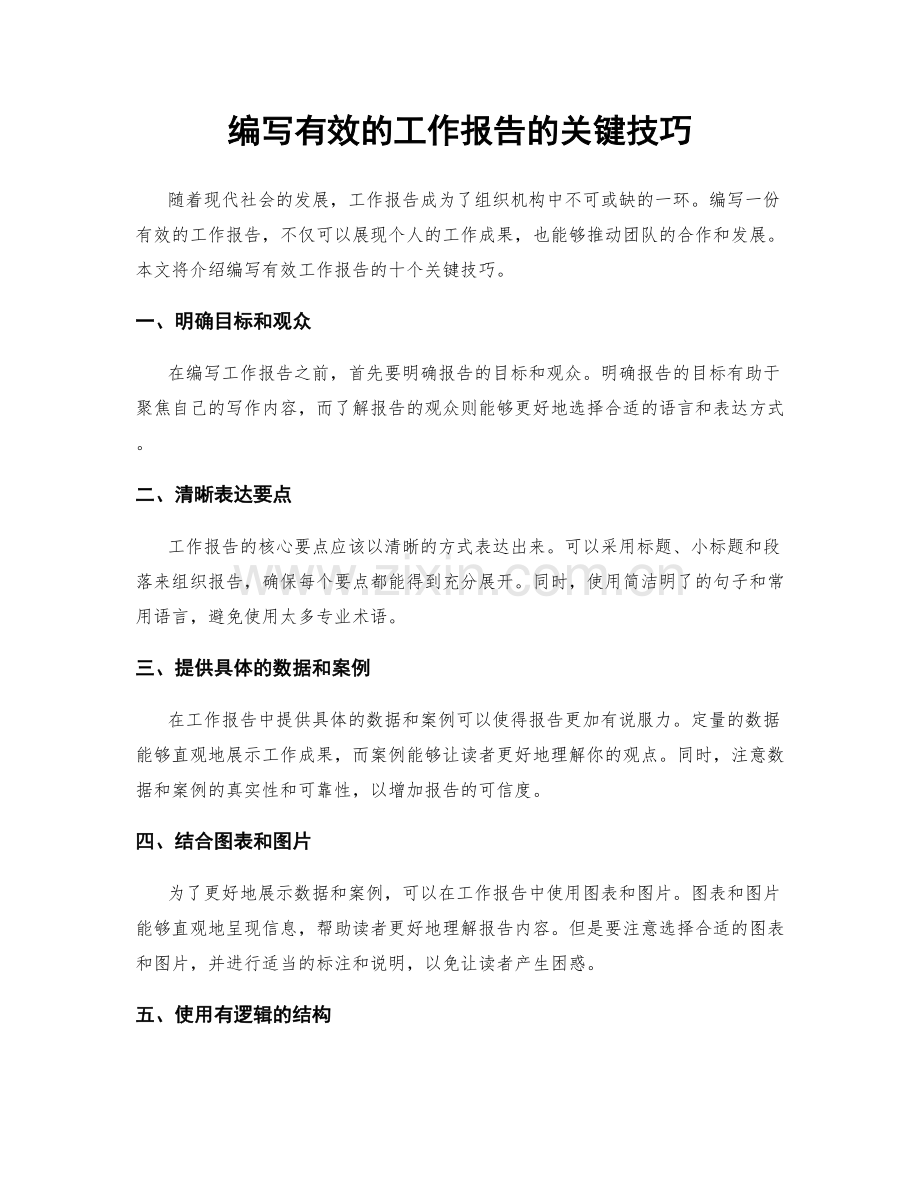 编写有效的工作报告的关键技巧

随着现代社会的发展，工作报告成为了组织机构中不可或缺的一环。编写一份有效的工作报告，不仅可以展现个人的工作成果，也能够推动团队的合作和发展。本文将介绍编写有效工作报告的十个关键技巧。

一、明确目标和观众

在编写工作报告之前，首先要明确报告的目标和观众。明确报告的目标有助于聚焦自己的写作内容，而了解报告的观众则能够更好地选择合适的语言和表达方式。

二、清晰表达要点

工作报告的核心要点应该以清晰的方式表达出来。可以采用标题、小标题和段落来组织报告，确保每个要点都能得到充分展开。同时，使用简洁明了的句子和常用语言，避免使用太多专业术语。

三、提供具体的数据和案例

在工作报告中提供具体的数据和案例可以使得报告更加有说服力。定量的数据能够直观地展示工作成果，而案例能够让读者更好地理解你的观点。同时，注意数据和案例的真实性和可靠性，以增加报告的可信度。

四、结合图表和图片

为了更好地展示数据和案例，可以在工作报告中使用图表和图片。图表和图片能够直观地呈现信息，帮助读者更好地理解报告内容。但是要注意选择合适的图表和图片，并进行适当的标注和说明，以免让读者产生困惑。

五、使用有逻辑的结构

zixin.com.cn